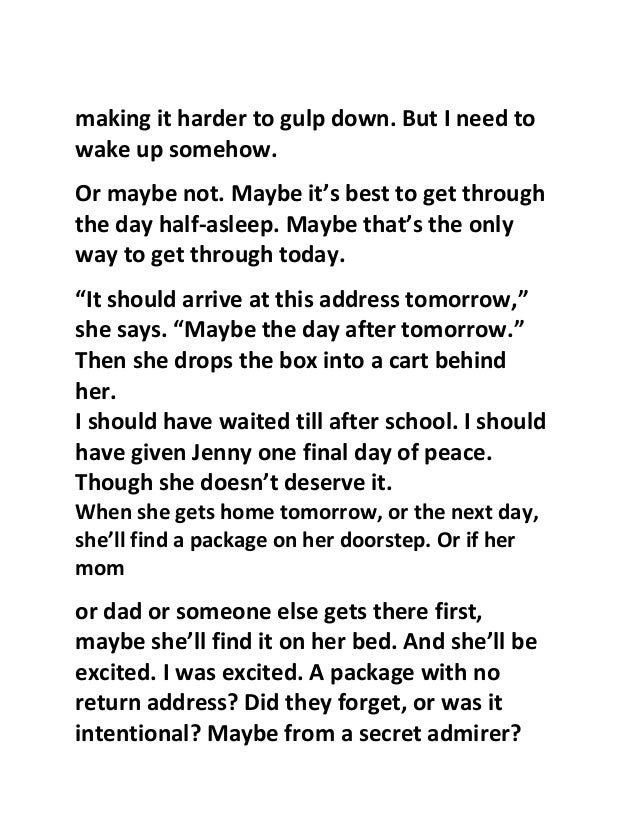 making it harder to gulp down. But I need to wake up somehow.

Or maybe not. Maybe it’s best to get through the day half-asleep. Maybe that’s the only way to get through today.

“It should arrive at this address tomorrow,” she says. “Maybe the day after tomorrow.” Then she drops the box into a cart behind her.
I should have waited till after school. I should have given Jenny one final day of peace. Though she doesn’t deserve it.
When she gets home tomorrow, or the next day, she’ll find a package on her doorstep. Or if her mom

or dad or someone else gets there first, maybe she’ll find it on her bed. And she’ll be excited. I was excited. A package with no return address? Did they forget, or was it intentional? Maybe from a secret admirer?